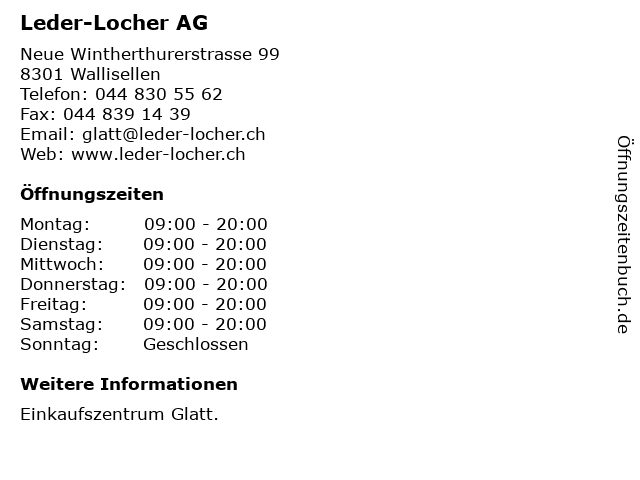 Leder-Locher AG

Neue Wintherthurerstrasse 99
8301 Wallisellen
Telefon: 044 830 55 62
Fax: 044 839 14 39
Email: glatt@leder-locher.ch
Web: www.leder-locher.ch

Öffnungszeiten

| | |
|---|---|
| Montag: | 09:00 - 20:00 |
| Dienstag: | 09:00 - 20:00 |
| Mittwoch: | 09:00 - 20:00 |
| Donnerstag: | 09:00 - 20:00 |
| Freitag: | 09:00 - 20:00 |
| Samstag: | 09:00 - 20:00 |
| Sonntag: | Geschlossen |

Weitere Informationen

Einkaufszentrum Glatt.

Öffnungszeitenbuch.de